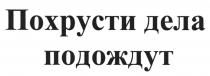 Похрусти дела подождут